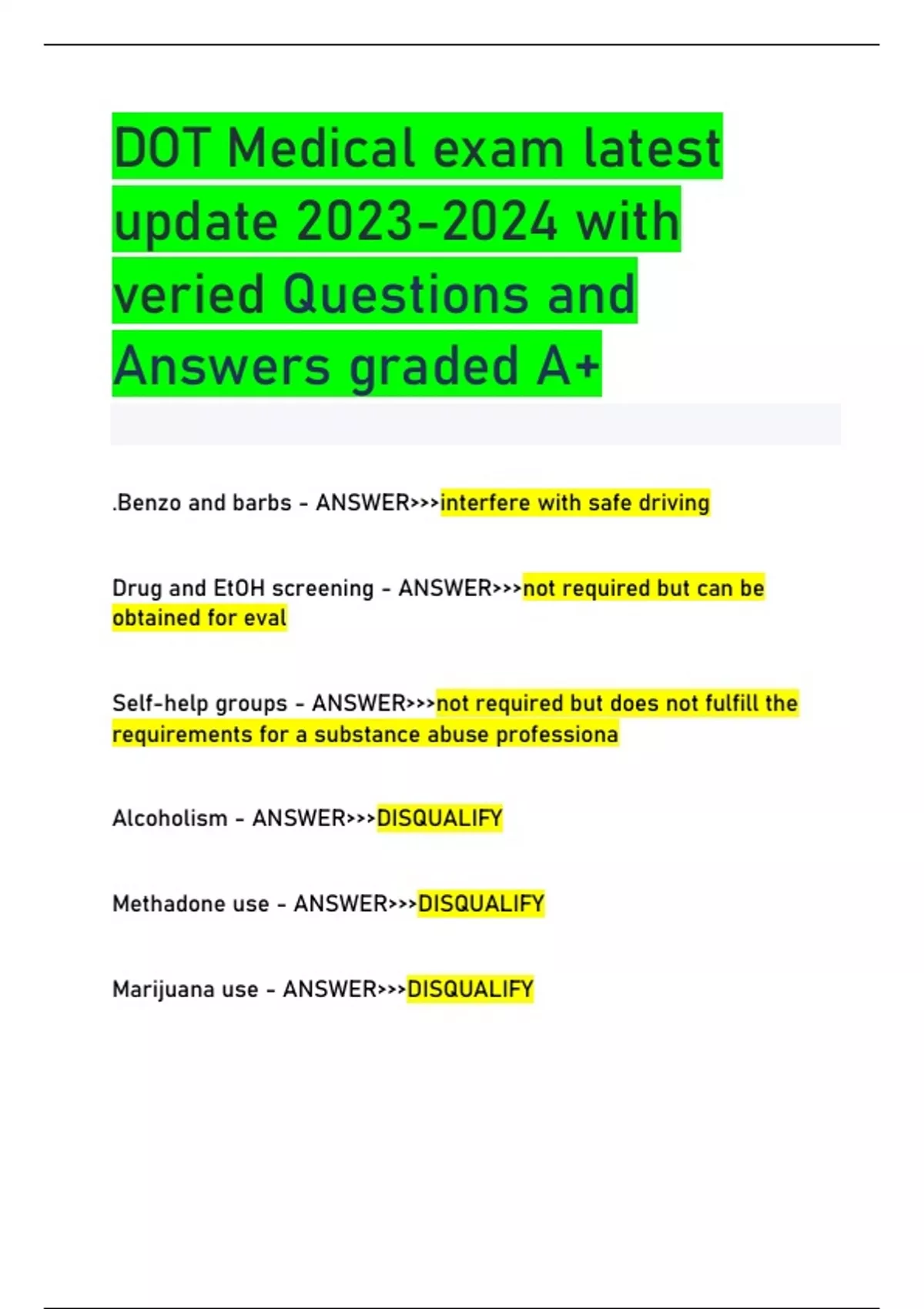 DOT Medical exam latest update 2023-2024 with veried Questions and Answers graded A+

.Benzo and barbs - ANSWER>>>interfere with safe driving

Drug and EtOH screening - ANSWER>>>not required but can be obtained for eval

Self-help groups - ANSWER>>>not required but does not fulfill the requirements for a substance abuse professiona

Alcoholism - ANSWER>>>DISQUALIFY

Methadone use - ANSWER>>>DISQUALIFY

Marijuana use - ANSWER>>>DISQUALIFY